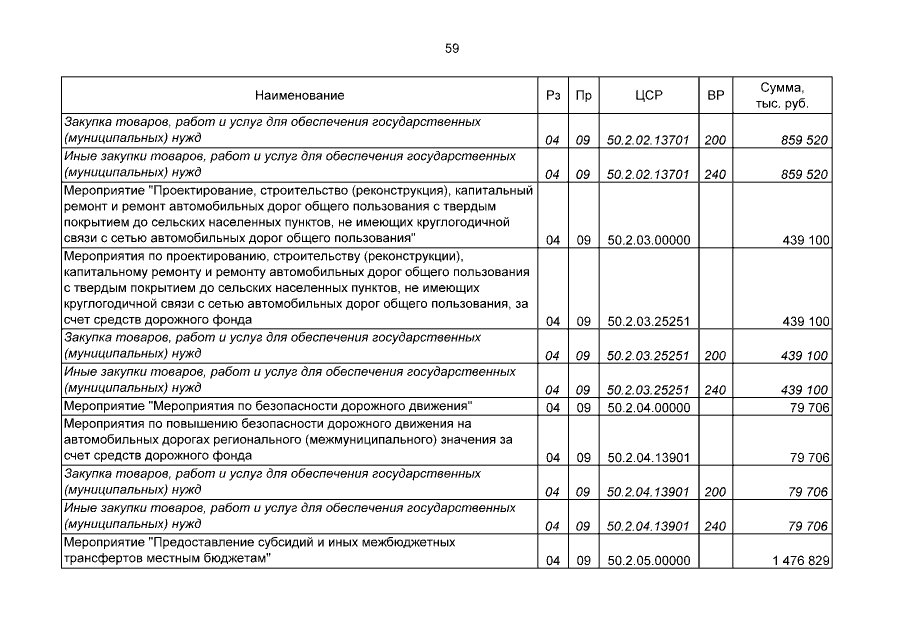 59

| Наименование | Рз | Пр | ЦСР | ВР | Сумма, тыс. руб. |
|---|---|---|---|---|---|
| Закупка товаров, работ и услуг для обеспечения государственных (муниципальных) нужд | 04 | 09 | 50.2.02.13701 | 200 | 859 520 |
| Иные закупки товаров, работ и услуг для обеспечения государственных (муниципальных) нужд | 04 | 09 | 50.2.02.13701 | 240 | 859 520 |
| Мероприятие "Проектирование, строительство (реконструкция), капитальный ремонт и ремонт автомобильных дорог общего пользования с твердым покрытием до сельских населенных пунктов, не имеющих круглогодичной связи с сетью автомобильных дорог общего пользования" | 04 | 09 | 50.2.03.00000 | | 439 100 |
| Мероприятия по проектированию, строительству (реконструкции), капитальному ремонту и ремонту автомобильных дорог общего пользования с твердым покрытием до сельских населенных пунктов, не имеющих круглогодичной связи с сетью автомобильных дорог общего пользования, за счет средств дорожного фонда | 04 | 09 | 50.2.03.25251 | | 439 100 |
| Закупка товаров, работ и услуг для обеспечения государственных (муниципальных) нужд | 04 | 09 | 50.2.03.25251 | 200 | 439 100 |
| Иные закупки товаров, работ и услуг для обеспечения государственных (муниципальных) нужд | 04 | 09 | 50.2.03.25251 | 240 | 439 100 |
| Мероприятие "Мероприятия по безопасности дорожного движения" | 04 | 09 | 50.2.04.00000 | | 79 706 |
| Мероприятия по повышению безопасности дорожного движения на автомобильных дорогах регионального (межмуниципального) значения за счет средств дорожного фонда | 04 | 09 | 50.2.04.13901 | | 79 706 |
| Закупка товаров, работ и услуг для обеспечения государственных (муниципальных) нужд | 04 | 09 | 50.2.04.13901 | 200 | 79 706 |
| Иные закупки товаров, работ и услуг для обеспечения государственных (муниципальных) нужд | 04 | 09 | 50.2.04.13901 | 240 | 79 706 |
| Мероприятие "Предоставление субсидий и иных межбюджетных трансфертов местным бюджетам" | 04 | 09 | 50.2.05.00000 | | 1 476 829 |